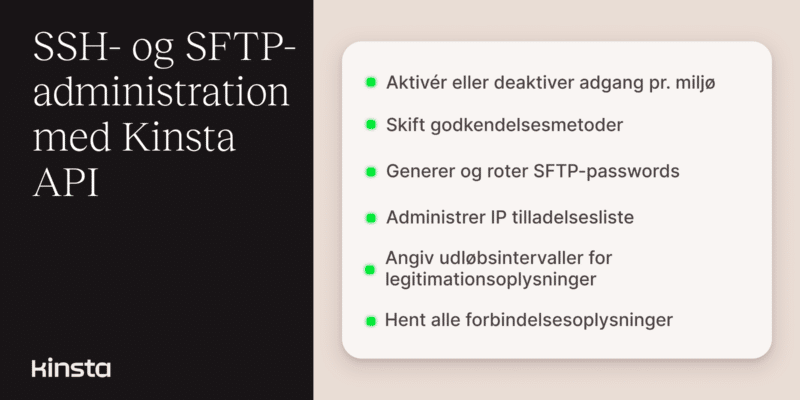 SSH- og SFTP-administration med Kinsta API

kinsta

• Aktivér eller deaktiver adgang pr. miljø
• Skift godkendelsesmetoder
• Generer og roter SFTP-passwords
• Administrer IP tilladelsesliste
• Angiv udløbsintervaller for legitimationsoplysninger
• Hent alle forbindelsesoplysninger